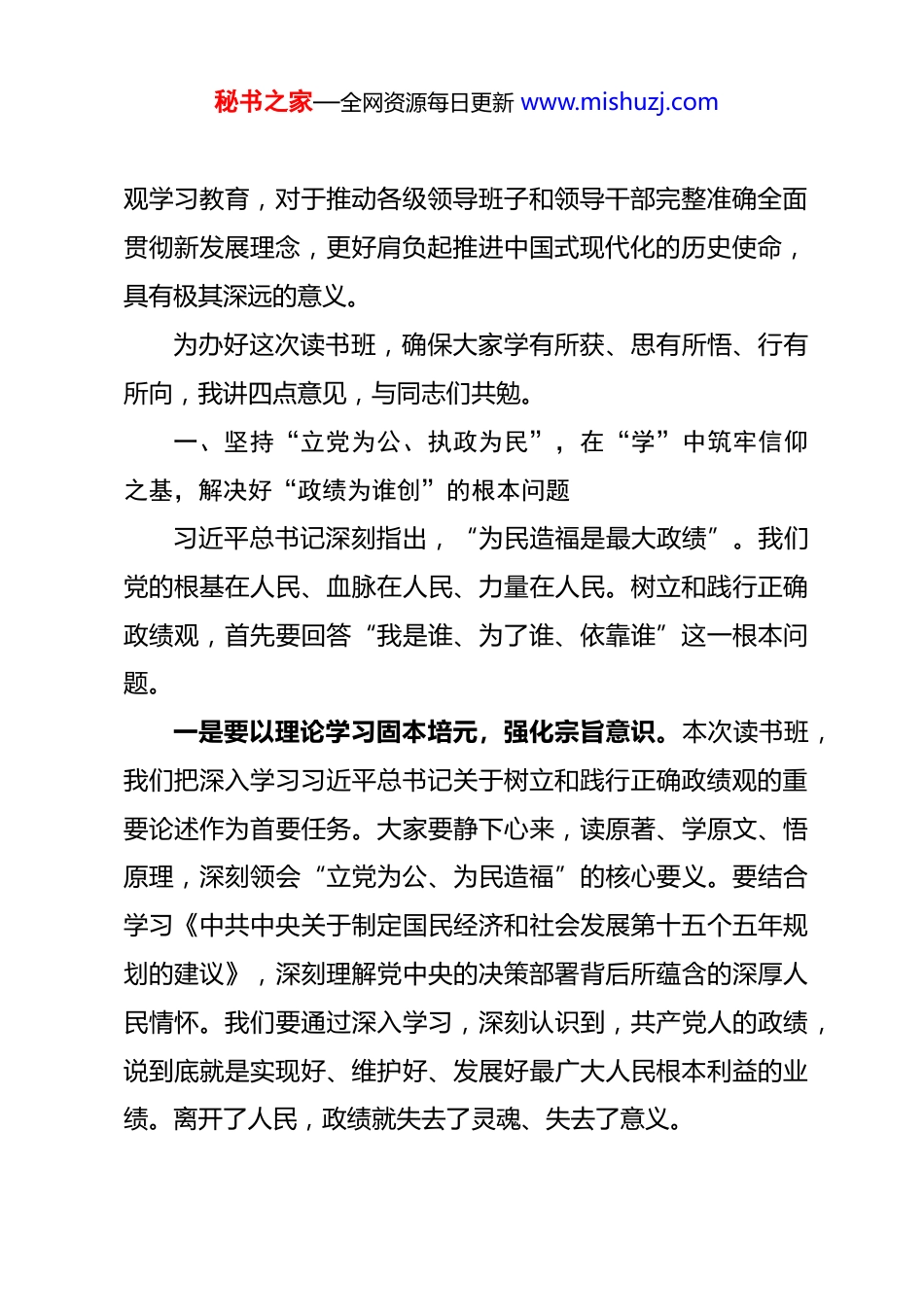 秘书之家—全网资源每日更新 www.mishuzj.com

观学习教育，对于推动各级领导班子和领导干部完整准确全面贯彻新发展理念，更好肩负起推进中国式现代化的历史使命，具有极其深远的意义。

为办好这次读书班，确保大家学有所获、思有所悟、行有所向，我讲四点意见，与同志们共勉。

一、坚持“立党为公、执政为民”，在“学”中筑牢信仰之基，解决好“政绩为谁创”的根本问题

习近平总书记深刻指出，“为民造福是最大政绩”。我们党的根基在人民、血脉在人民、力量在人民。树立和践行正确政绩观，首先要回答“我是谁、为了谁、依靠谁”这一根本问题。

一是要以理论学习固本培元，强化宗旨意识。本次读书班，我们把深入学习习近平总书记关于树立和践行正确政绩观的重要论述作为首要任务。大家要静下心来，读原著、学原文、悟原理，深刻领会“立党为公、为民造福”的核心要义。要结合学习《中共中央关于制定国民经济和社会发展第十五个五年规划的建议》，深刻理解党中央的决策部署背后所蕴含的深厚人民情怀。我们要通过深入学习，深刻认识到，共产党人的政绩，说到底就是实现好、维护好、发展好最广大人民根本利益的业绩。离开了人民，政绩就失去了灵魂、失去了意义。